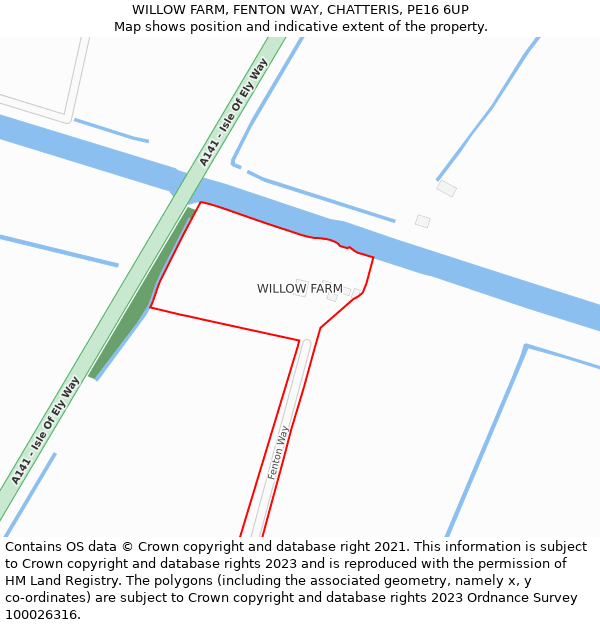 WILLOW FARM, FENTON WAY, CHATTERIS, PE16 6UP
Map shows position and indicative extent of the property.

A141 - Isle Of Ely Way

WILLOW FARM

A141 - Isle Of Ely Way

Fenton Way

Contains OS data © Crown copyright and database right 2021. This information is subject to Crown copyright and database rights 2023 and is reproduced with the permission of HM Land Registry. The polygons (including the associated geometry, namely x, y co-ordinates) are subject to Crown copyright and database rights 2023 Ordnance Survey 100026316.